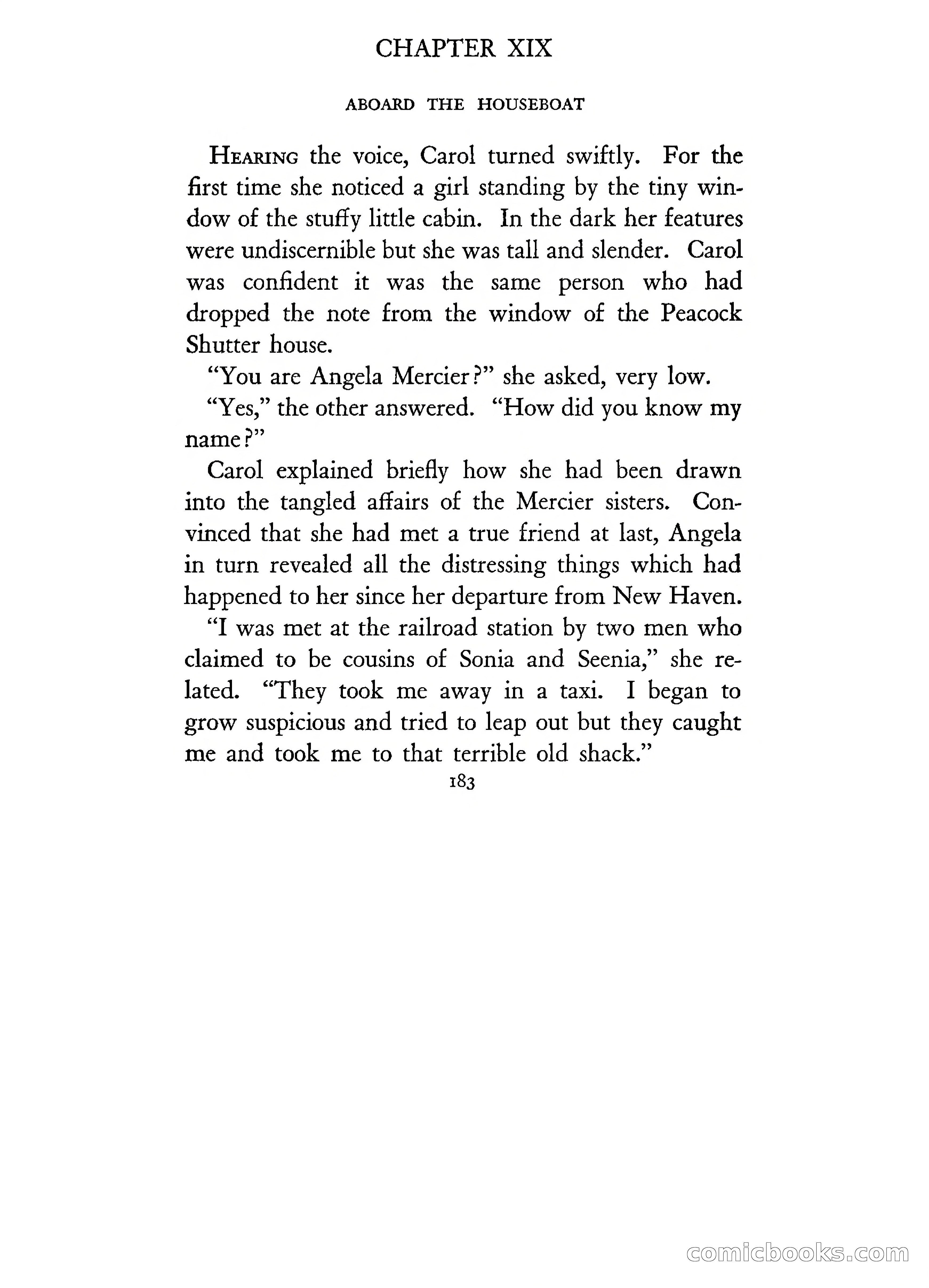 CHAPTER XIX

ABOARD THE HOUSEBOAT

HEARING the voice, Carol turned swiftly. For the first time she noticed a girl standing by the tiny window of the stuffy little cabin. In the dark her features were undiscernible but she was tall and slender. Carol was confident it was the same person who had dropped the note from the window of the Peacock Shutter house.

"You are Angela Mercier?" she asked, very low.

"Yes," the other answered. "How did you know my name?"

Carol explained briefly how she had been drawn into the tangled affairs of the Mercier sisters. Convinced that she had met a true friend at last, Angela in turn revealed all the distressing things which had happened to her since her departure from New Haven.

"I was met at the railroad station by two men who claimed to be cousins of Sonia and Seenia," she related. "They took me away in a taxi. I began to grow suspicious and tried to leap out but they caught me and took me to that terrible old shack."

183

comicbooks.com